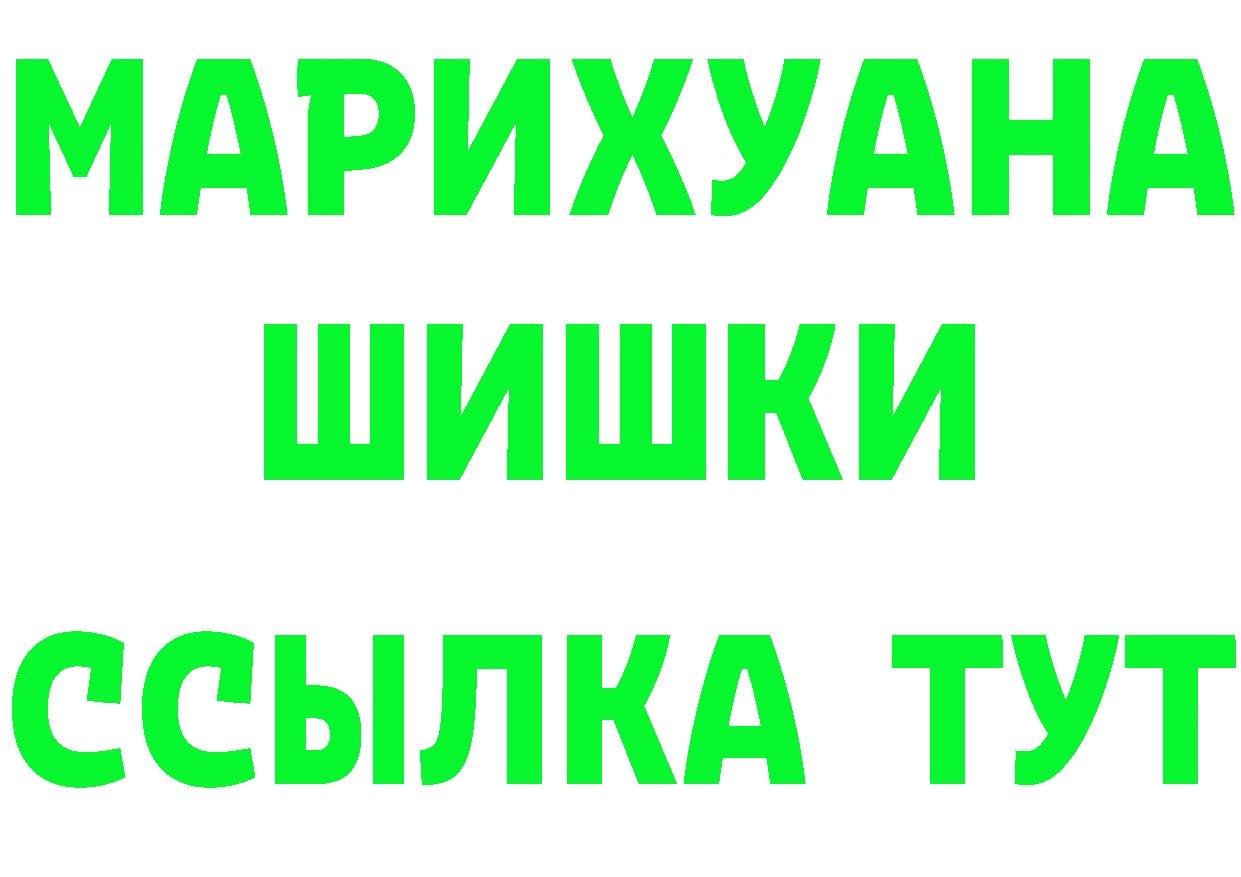 МАРИХУАНА
ШИШКИ
ССЫЛКА ТУТ